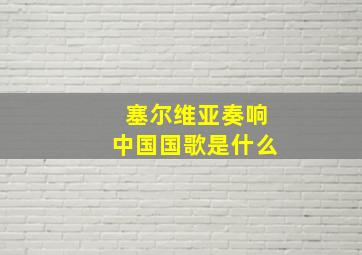 塞尔维亚奏响
中国国歌是什么